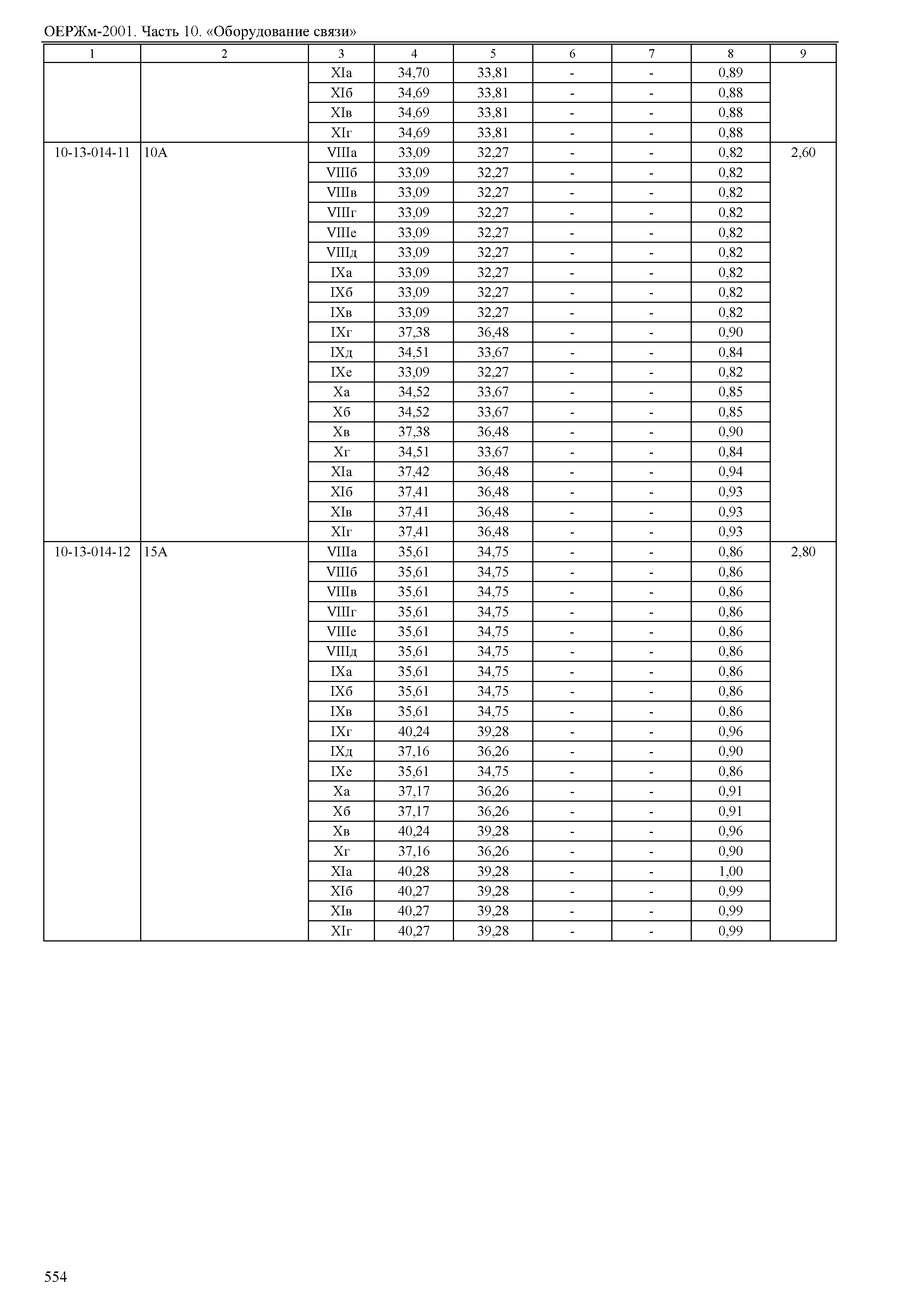 ОЕРЖм-2001. Часть 10. «Оборудование связи»

| 1 | 2 | 3 | 4 | 5 | 6 | 7 | 8 | 9 |
|---|---|---|---|---|---|---|---|---|
| | | XIа | 34,70 | 33,81 | - | - | 0,89 | |
| | | XIб | 34,69 | 33,81 | - | - | 0,88 | |
| | | XIв | 34,69 | 33,81 | - | - | 0,88 | |
| | | XIг | 34,69 | 33,81 | - | - | 0,88 | |
| 10-13-014-11 | 10А | VIIIа | 33,09 | 32,27 | - | - | 0,82 | 2,60 |
| | | VIIIб | 33,09 | 32,27 | - | - | 0,82 | |
| | | VIIIв | 33,09 | 32,27 | - | - | 0,82 | |
| | | VIIIг | 33,09 | 32,27 | - | - | 0,82 | |
| | | VIIIе | 33,09 | 32,27 | - | - | 0,82 | |
| | | VIIIд | 33,09 | 32,27 | - | - | 0,82 | |
| | | IXа | 33,09 | 32,27 | - | - | 0,82 | |
| | | IXб | 33,09 | 32,27 | - | - | 0,82 | |
| | | IXв | 33,09 | 32,27 | - | - | 0,82 | |
| | | IXг | 37,38 | 36,48 | - | - | 0,90 | |
| | | IXд | 34,51 | 33,67 | - | - | 0,84 | |
| | | IXе | 33,09 | 32,27 | - | - | 0,82 | |
| | | Xа | 34,52 | 33,67 | - | - | 0,85 | |
| | | Xб | 34,52 | 33,67 | - | - | 0,85 | |
| | | Xв | 37,38 | 36,48 | - | - | 0,90 | |
| | | Xг | 34,51 | 33,67 | - | - | 0,84 | |
| | | XIа | 37,42 | 36,48 | - | - | 0,94 | |
| | | XIб | 37,41 | 36,48 | - | - | 0,93 | |
| | | XIв | 37,41 | 36,48 | - | - | 0,93 | |
| | | XIг | 37,41 | 36,48 | - | - | 0,93 | |
| 10-13-014-12 | 15А | VIIIа | 35,61 | 34,75 | - | - | 0,86 | 2,80 |
| | | VIIIб | 35,61 | 34,75 | - | - | 0,86 | |
| | | VIIIв | 35,61 | 34,75 | - | - | 0,86 | |
| | | VIIIг | 35,61 | 34,75 | - | - | 0,86 | |
| | | VIIIе | 35,61 | 34,75 | - | - | 0,86 | |
| | | VIIIд | 35,61 | 34,75 | - | - | 0,86 | |
| | | IXа | 35,61 | 34,75 | - | - | 0,86 | |
| | | IXб | 35,61 | 34,75 | - | - | 0,86 | |
| | | IXв | 35,61 | 34,75 | - | - | 0,86 | |
| | | IXг | 40,24 | 39,28 | - | - | 0,96 | |
| | | IXд | 37,16 | 36,26 | - | - | 0,90 | |
| | | IXе | 35,61 | 34,75 | - | - | 0,86 | |
| | | Xа | 37,17 | 36,26 | - | - | 0,91 | |
| | | Xб | 37,17 | 36,26 | - | - | 0,91 | |
| | | Xв | 40,24 | 39,28 | - | - | 0,96 | |
| | | Xг | 37,16 | 36,26 | - | - | 0,90 | |
| | | XIа | 40,28 | 39,28 | - | - | 1,00 | |
| | | XIб | 40,27 | 39,28 | - | - | 0,99 | |
| | | XIв | 40,27 | 39,28 | - | - | 0,99 | |
| | | XIг | 40,27 | 39,28 | - | - | 0,99 | |

554